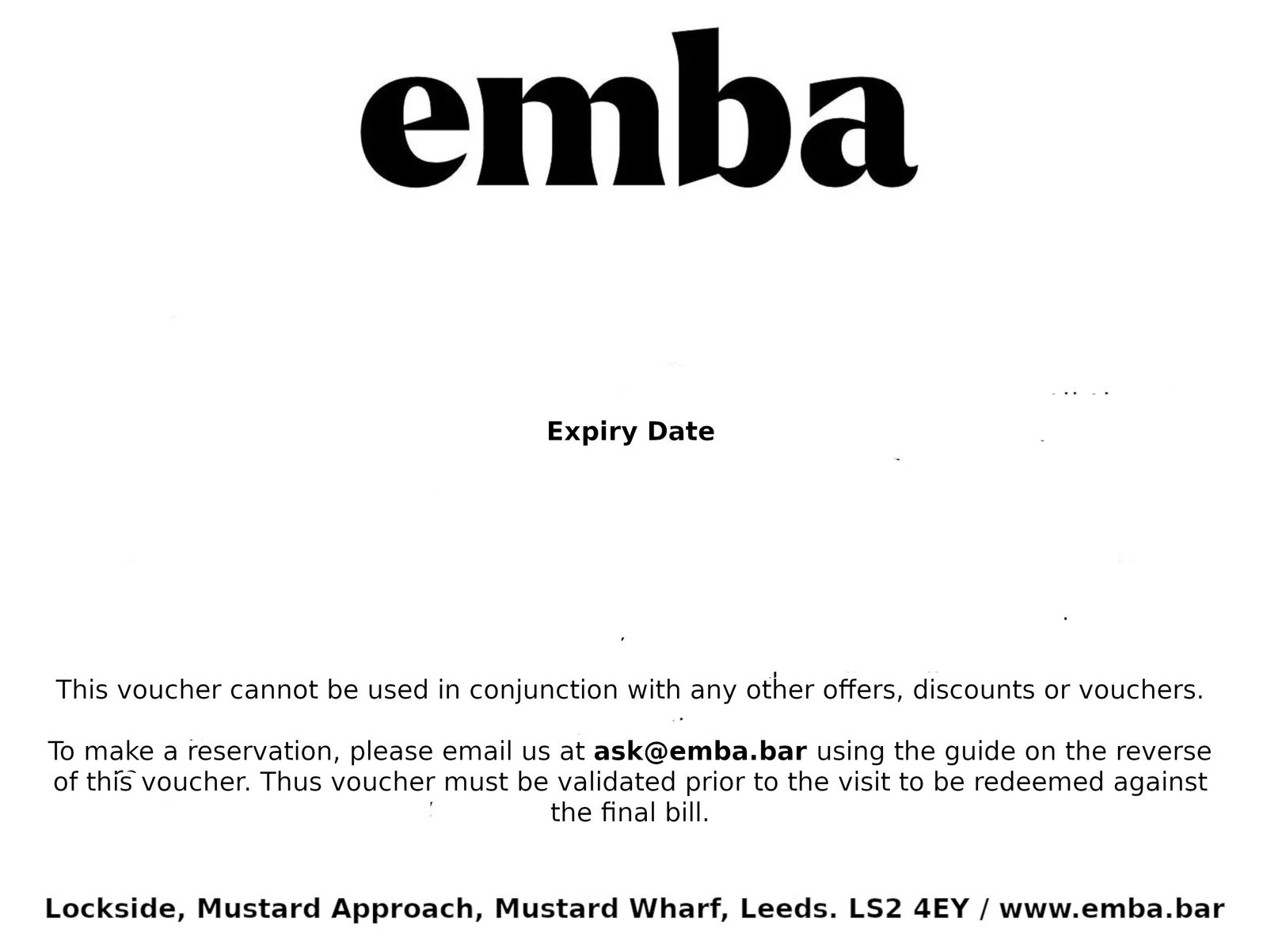 emba

Expiry Date

This voucher cannot be used in conjunction with any other offers, discounts or vouchers.

To make a reservation, please email us at ask@emba.bar using the guide on the reverse of this voucher. Thus voucher must be validated prior to the visit to be redeemed against the final bill.

Lockside, Mustard Approach, Mustard Wharf, Leeds. LS2 4EY / www.emba.bar